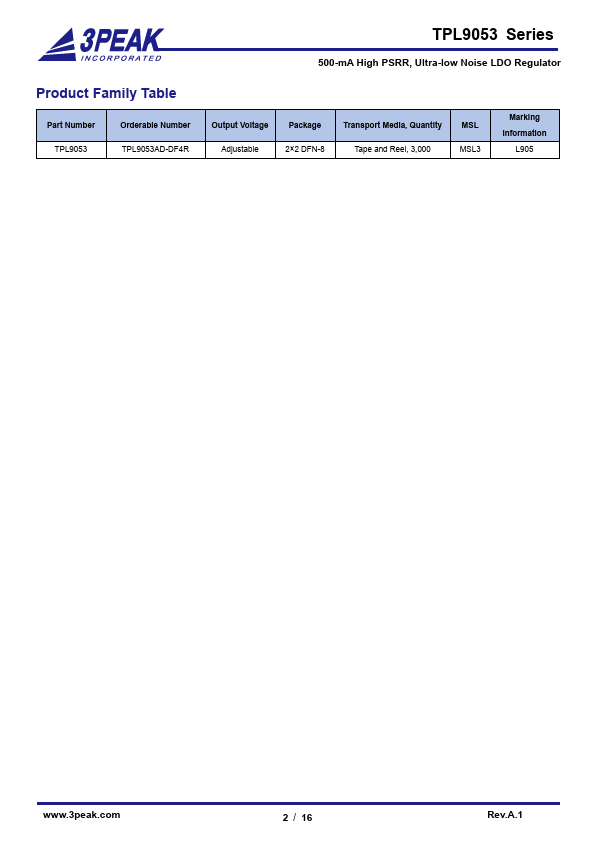 3PEAK
INCORPORATED

TPL9053 Series

500-mA High PSRR, Ultra-low Noise LDO Regulator

Product Family Table

| Part Number | Orderable Number | Output Voltage | Package | Transport Media, Quantity | MSL | Marking Information |
|---|---|---|---|---|---|---|
| TPL9053 | TPL9053AD-DF4R | Adjustable | 2×2 DFN-8 | Tape and Reel, 3,000 | MSL3 | L905 |

www.3peak.com

2 / 16

Rev.A.1